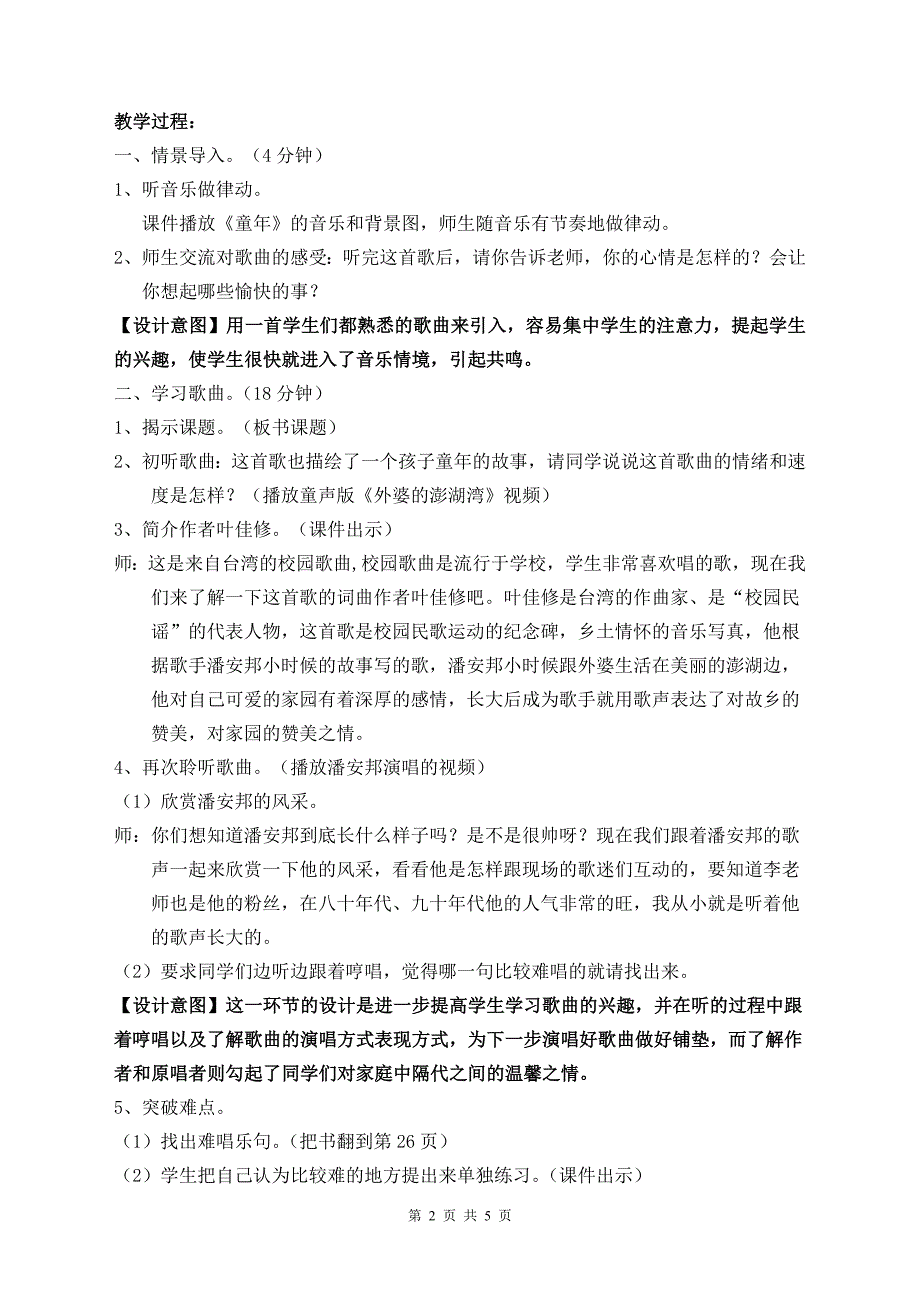 教学过程：

一、情景导入。（4 分钟）

1、听音乐做律动。

课件播放《童年》的音乐和背景图，师生随音乐有节奏地做律动。

2、师生交流对歌曲的感受：听完这首歌后，请你告诉老师，你的心情是怎样的？会让你想起哪些愉快的事？

【设计意图】用一首学生们都熟悉的歌曲来引入，容易集中学生的注意力，提起学生的兴趣，使学生很快就进入了音乐情境，引起共鸣。

二、学习歌曲。（18 分钟）

1、揭示课题。（板书课题）

2、初听歌曲：这首歌也描绘了一个孩子童年的故事，请同学说说这首歌曲的情绪和速度是怎样？（播放童声版《外婆的澎湖湾》视频）

3、简介作者叶佳修。（课件出示）

师：这是来自台湾的校园歌曲,校园歌曲是流行于学校，学生非常喜欢唱的歌，现在我们来了解一下这首歌的词曲作者叶佳修吧。叶佳修是台湾的作曲家、是“校园民谣”的代表人物，这首歌是校园民歌运动的纪念碑，乡土情怀的音乐写真，他根据歌手潘安邦小时候的故事写的歌，潘安邦小时候跟外婆生活在美丽的澎湖边，他对自己可爱的家园有着深厚的感情，长大后成为歌手就用歌声表达了对故乡的赞美，对家园的赞美之情。

4、再次聆听歌曲。（播放潘安邦演唱的视频）

（1）欣赏潘安邦的风采。

师：你们想知道潘安邦到底长什么样子吗？是不是很帅呀？现在我们跟着潘安邦的歌声一起来欣赏一下他的风采，看看他是怎样跟现场的歌迷们互动的，要知道李老师也是他的粉丝，在八十年代、九十年代他的人气非常的旺，我从小就是听着他的歌声长大的。

（2）要求同学们边听边跟着哼唱，觉得哪一句比较难唱的就请找出来。

【设计意图】这一环节的设计是进一步提高学生学习歌曲的兴趣，并在听的过程中跟着哼唱以及了解歌曲的演唱方式表现方式，为下一步演唱好歌曲做好铺垫，而了解作者和原唱者则勾起了同学们对家庭中隔代之间的温馨之情。

5、突破难点。

（1）找出难唱乐句。（把书翻到第 26 页）

（2）学生把自己认为比较难的地方提出来单独练习。（课件出示）

第 2 页 共 5 页